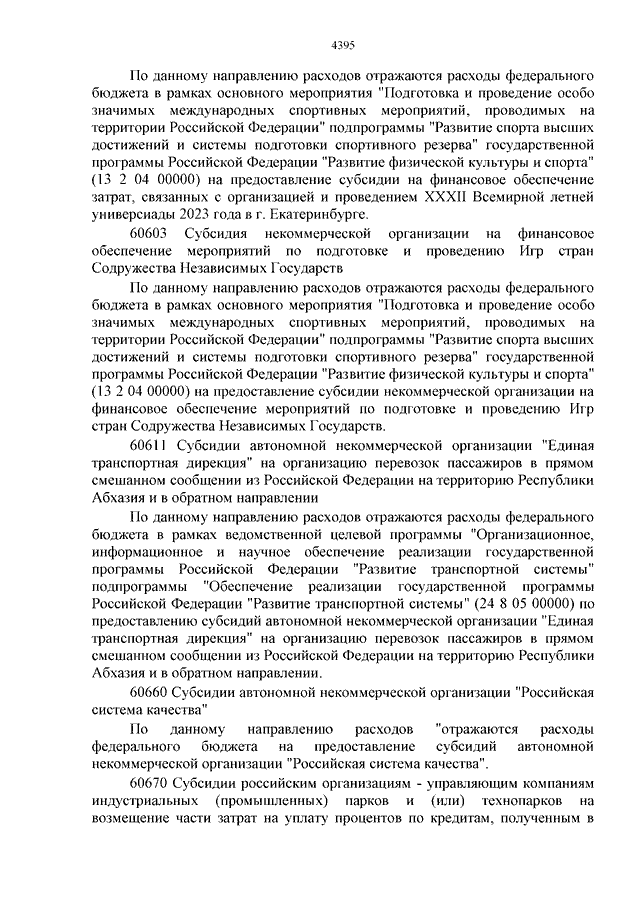 4395

По данному направлению расходов отражаются расходы федерального бюджета в рамках основного мероприятия "Подготовка и проведение особо значимых международных спортивных мероприятий, проводимых на территории Российской Федерации" подпрограммы "Развитие спорта высших достижений и системы подготовки спортивного резерва" государственной программы Российской Федерации "Развитие физической культуры и спорта" (13 2 04 00000) на предоставление субсидии на финансовое обеспечение затрат, связанных с организацией и проведением XXXII Всемирной летней универсиады 2023 года в г. Екатеринбурге.

60603 Субсидия некоммерческой организации на финансовое обеспечение мероприятий по подготовке и проведению Игр стран Содружества Независимых Государств

По данному направлению расходов отражаются расходы федерального бюджета в рамках основного мероприятия "Подготовка и проведение особо значимых международных спортивных мероприятий, проводимых на территории Российской Федерации" подпрограммы "Развитие спорта высших достижений и системы подготовки спортивного резерва" государственной программы Российской Федерации "Развитие физической культуры и спорта" (13 2 04 00000) на предоставление субсидии некоммерческой организации на финансовое обеспечение мероприятий по подготовке и проведению Игр стран Содружества Независимых Государств.

60611 Субсидии автономной некоммерческой организации "Единая транспортная дирекция" на организацию перевозок пассажиров в прямом смешанном сообщении из Российской Федерации на территорию Республики Абхазия и в обратном направлении

По данному направлению расходов отражаются расходы федерального бюджета в рамках ведомственной целевой программы "Организационное, информационное и научное обеспечение реализации государственной программы Российской Федерации "Развитие транспортной системы" подпрограммы "Обеспечение реализации государственной программы Российской Федерации "Развитие транспортной системы" (24 8 05 00000) по предоставлению субсидий автономной некоммерческой организации "Единая транспортная дирекция" на организацию перевозок пассажиров в прямом смешанном сообщении из Российской Федерации на территорию Республики Абхазия и в обратном направлении.

60660 Субсидии автономной некоммерческой организации "Российская система качества"

По данному направлению расходов "отражаются расходы федерального бюджета на предоставление субсидий автономной некоммерческой организации "Российская система качества".

60670 Субсидии российским организациям - управляющим компаниям индустриальных (промышленных) парков и (или) технопарков на возмещение части затрат на уплату процентов по кредитам, полученным в